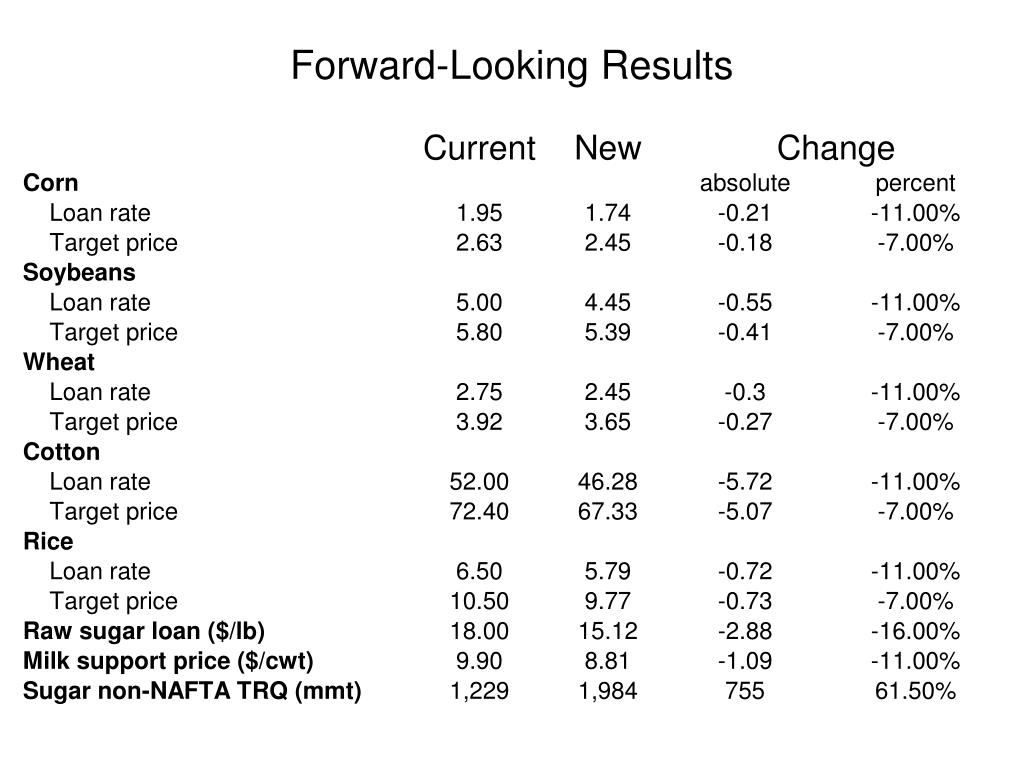 Forward-Looking Results

| | Current | New | Change | |
|---|---|---|---|---|
| **Corn** | | | absolute | percent |
| Loan rate | 1.95 | 1.74 | -0.21 | -11.00% |
| Target price | 2.63 | 2.45 | -0.18 | -7.00% |
| **Soybeans** | | | | |
| Loan rate | 5.00 | 4.45 | -0.55 | -11.00% |
| Target price | 5.80 | 5.39 | -0.41 | -7.00% |
| **Wheat** | | | | |
| Loan rate | 2.75 | 2.45 | -0.3 | -11.00% |
| Target price | 3.92 | 3.65 | -0.27 | -7.00% |
| **Cotton** | | | | |
| Loan rate | 52.00 | 46.28 | -5.72 | -11.00% |
| Target price | 72.40 | 67.33 | -5.07 | -7.00% |
| **Rice** | | | | |
| Loan rate | 6.50 | 5.79 | -0.72 | -11.00% |
| Target price | 10.50 | 9.77 | -0.73 | -7.00% |
| **Raw sugar loan ($/lb)** | 18.00 | 15.12 | -2.88 | -16.00% |
| **Milk support price ($/cwt)** | 9.90 | 8.81 | -1.09 | -11.00% |
| **Sugar non-NAFTA TRQ (mmt)** | 1,229 | 1,984 | 755 | 61.50% |